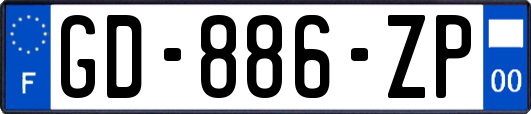 F

GD-886-ZP

00